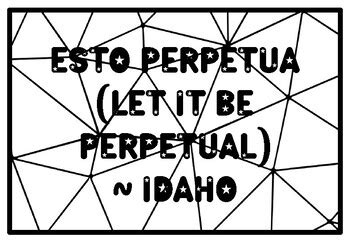 ESTO PERPETUA (LET IT BE PERPETUAL) ~ IDAHO